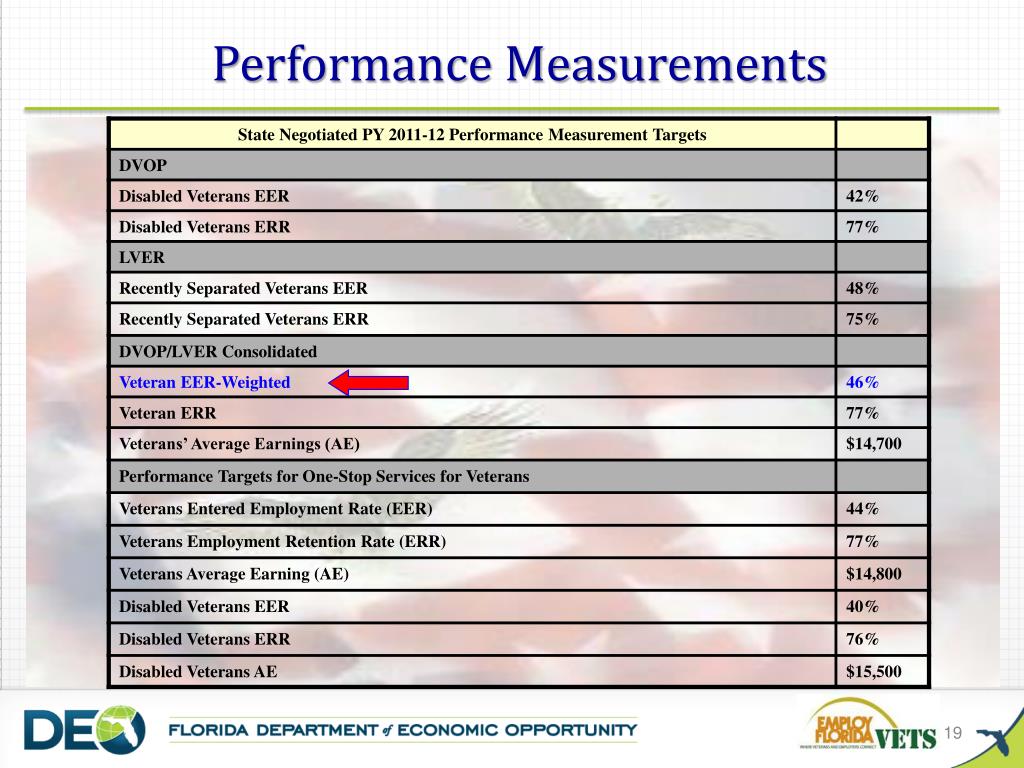 Performance Measurements

| State Negotiated PY 2011-12 Performance Measurement Targets | |
|---|---|
| DVOP | |
| Disabled Veterans EER | 42% |
| Disabled Veterans ERR | 77% |
| LVER | |
| Recently Separated Veterans EER | 48% |
| Recently Separated Veterans ERR | 75% |
| DVOP/LVER Consolidated | |
| Veteran EER-Weighted | 46% |
| Veteran ERR | 77% |
| Veterans' Average Earnings (AE) | $14,700 |
| Performance Targets for One-Stop Services for Veterans | |
| Veterans Entered Employment Rate (EER) | 44% |
| Veterans Employment Retention Rate (ERR) | 77% |
| Veterans Average Earning (AE) | $14,800 |
| Disabled Veterans EER | 40% |
| Disabled Veterans ERR | 76% |
| Disabled Veterans AE | $15,500 |

DEO FLORIDA DEPARTMENT of ECONOMIC OPPORTUNITY

EMPLOY FLORIDA VETS 19